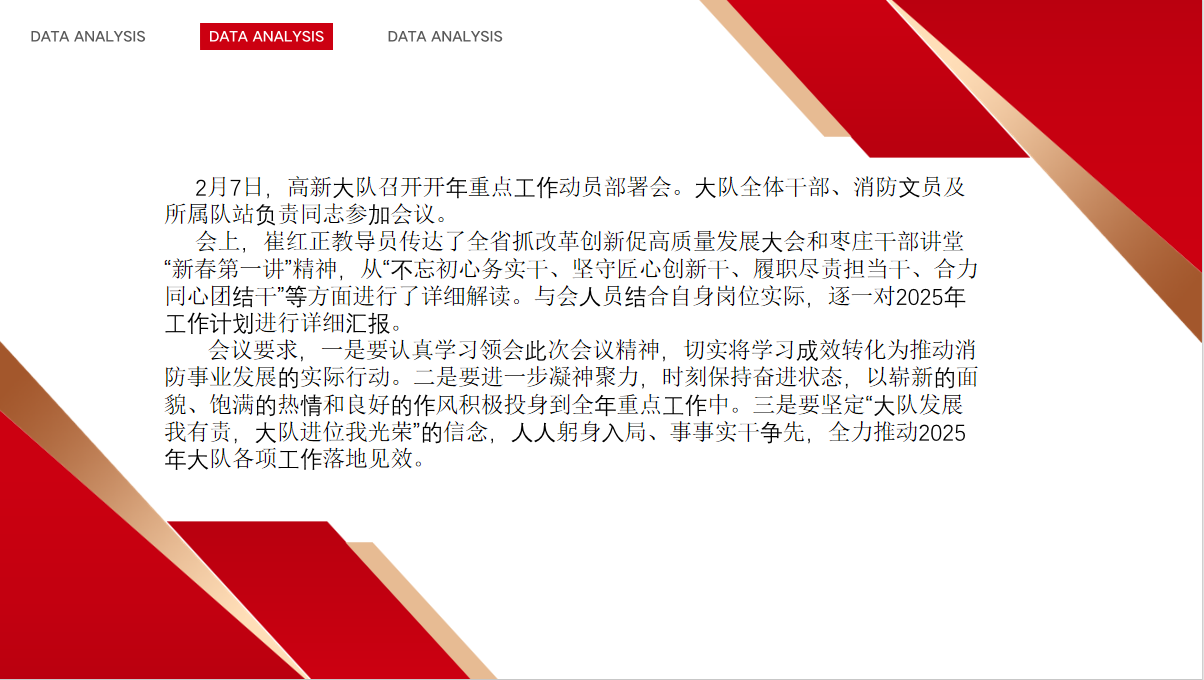 DATA ANALYSIS DATA ANALYSIS DATA ANALYSIS

2月7日，高新大队召开开年重点工作动员部署会。大队全体干部、消防文员及所属队站负责同志参加会议。

会上，崔红正教导员传达了全省抓改革创新促高质量发展大会和枣庄干部讲堂“新春第一讲”精神，从“不忘初心务实干、坚守匠心创新干、履职尽责担当干、合力同心团结干”等方面进行了详细解读。与会人员结合自身岗位实际，逐一对2025年工作计划进行详细汇报。

会议要求，一是要认真学习领会此次会议精神，切实将学习成效转化为推动消防事业发展的实际行动。二是要进一步凝神聚力，时刻保持奋进状态，以崭新的面貌、饱满的热情和良好的作风积极投身到全年重点工作中。三是要坚定“大队发展我有责，大队进位我光荣”的信念，人人躬身入局、事事实干争先，全力推动2025年大队各项工作落地见效。